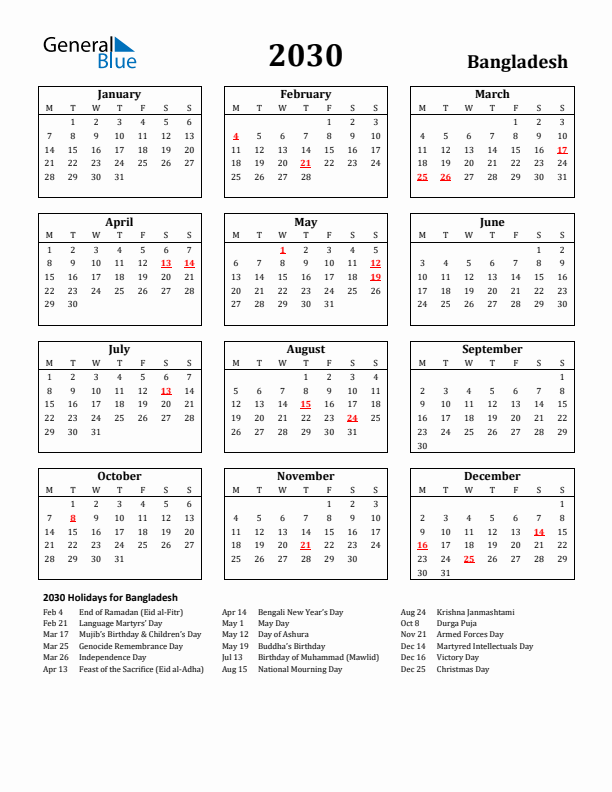 General Blue

2030

Bangladesh

January

| M | T | W | T | F | S | S |
|---|---|---|---|---|---|---|
|  | 1 | 2 | 3 | 4 | 5 | 6 |
| 7 | 8 | 9 | 10 | 11 | 12 | 13 |
| 14 | 15 | 16 | 17 | 18 | 19 | 20 |
| 21 | 22 | 23 | 24 | 25 | 26 | 27 |
| 28 | 29 | 30 | 31 |  |  |  |

February

| M | T | W | T | F | S | S |
|---|---|---|---|---|---|---|
|  |  |  |  | 1 | 2 | 3 |
| 4 | 5 | 6 | 7 | 8 | 9 | 10 |
| 11 | 12 | 13 | 14 | 15 | 16 | 17 |
| 18 | 19 | 20 | 21 | 22 | 23 | 24 |
| 25 | 26 | 27 | 28 |  |  |  |

March

| M | T | W | T | F | S | S |
|---|---|---|---|---|---|---|
|  |  |  |  | 1 | 2 | 3 |
| 4 | 5 | 6 | 7 | 8 | 9 | 10 |
| 11 | 12 | 13 | 14 | 15 | 16 | 17 |
| 18 | 19 | 20 | 21 | 22 | 23 | 24 |
| 25 | 26 | 27 | 28 | 29 | 30 | 31 |

April

| M | T | W | T | F | S | S |
|---|---|---|---|---|---|---|
| 1 | 2 | 3 | 4 | 5 | 6 | 7 |
| 8 | 9 | 10 | 11 | 12 | 13 | 14 |
| 15 | 16 | 17 | 18 | 19 | 20 | 21 |
| 22 | 23 | 24 | 25 | 26 | 27 | 28 |
| 29 | 30 |  |  |  |  |  |

May

| M | T | W | T | F | S | S |
|---|---|---|---|---|---|---|
|  |  | 1 | 2 | 3 | 4 | 5 |
| 6 | 7 | 8 | 9 | 10 | 11 | 12 |
| 13 | 14 | 15 | 16 | 17 | 18 | 19 |
| 20 | 21 | 22 | 23 | 24 | 25 | 26 |
| 27 | 28 | 29 | 30 | 31 |  |  |

June

| M | T | W | T | F | S | S |
|---|---|---|---|---|---|---|
|  |  |  |  |  | 1 | 2 |
| 3 | 4 | 5 | 6 | 7 | 8 | 9 |
| 10 | 11 | 12 | 13 | 14 | 15 | 16 |
| 17 | 18 | 19 | 20 | 21 | 22 | 23 |
| 24 | 25 | 26 | 27 | 28 | 29 | 30 |

July

| M | T | W | T | F | S | S |
|---|---|---|---|---|---|---|
| 1 | 2 | 3 | 4 | 5 | 6 | 7 |
| 8 | 9 | 10 | 11 | 12 | 13 | 14 |
| 15 | 16 | 17 | 18 | 19 | 20 | 21 |
| 22 | 23 | 24 | 25 | 26 | 27 | 28 |
| 29 | 30 | 31 |  |  |  |  |

August

| M | T | W | T | F | S | S |
|---|---|---|---|---|---|---|
|  |  |  | 1 | 2 | 3 | 4 |
| 5 | 6 | 7 | 8 | 9 | 10 | 11 |
| 12 | 13 | 14 | 15 | 16 | 17 | 18 |
| 19 | 20 | 21 | 22 | 23 | 24 | 25 |
| 26 | 27 | 28 | 29 | 30 | 31 |  |

September

| M | T | W | T | F | S | S |
|---|---|---|---|---|---|---|
|  |  |  |  |  |  | 1 |
| 2 | 3 | 4 | 5 | 6 | 7 | 8 |
| 9 | 10 | 11 | 12 | 13 | 14 | 15 |
| 16 | 17 | 18 | 19 | 20 | 21 | 22 |
| 23 | 24 | 25 | 26 | 27 | 28 | 29 |
| 30 |  |  |  |  |  |  |

October

| M | T | W | T | F | S | S |
|---|---|---|---|---|---|---|
|  | 1 | 2 | 3 | 4 | 5 | 6 |
| 7 | 8 | 9 | 10 | 11 | 12 | 13 |
| 14 | 15 | 16 | 17 | 18 | 19 | 20 |
| 21 | 22 | 23 | 24 | 25 | 26 | 27 |
| 28 | 29 | 30 | 31 |  |  |  |

November

| M | T | W | T | F | S | S |
|---|---|---|---|---|---|---|
|  |  |  |  | 1 | 2 | 3 |
| 4 | 5 | 6 | 7 | 8 | 9 | 10 |
| 11 | 12 | 13 | 14 | 15 | 16 | 17 |
| 18 | 19 | 20 | 21 | 22 | 23 | 24 |
| 25 | 26 | 27 | 28 | 29 | 30 |  |

December

| M | T | W | T | F | S | S |
|---|---|---|---|---|---|---|
|  |  |  |  |  |  | 1 |
| 2 | 3 | 4 | 5 | 6 | 7 | 8 |
| 9 | 10 | 11 | 12 | 13 | 14 | 15 |
| 16 | 17 | 18 | 19 | 20 | 21 | 22 |
| 23 | 24 | 25 | 26 | 27 | 28 | 29 |
| 30 | 31 |  |  |  |  |  |

2030 Holidays for Bangladesh

Feb 4 End of Ramadan (Eid al-Fitr)
Feb 21 Language Martyrs' Day
Mar 17 Mujib's Birthday & Children's Day
Mar 25 Genocide Remembrance Day
Mar 26 Independence Day
Apr 13 Feast of the Sacrifice (Eid al-Adha)

Apr 14 Bengali New Year's Day
May 1 May Day
May 12 Day of Ashura
May 19 Buddha's Birthday
Jul 13 Birthday of Muhammad (Mawlid)
Aug 15 National Mourning Day

Aug 24 Krishna Janmashtami
Oct 8 Durga Puja
Nov 21 Armed Forces Day
Dec 14 Martyred Intellectuals Day
Dec 16 Victory Day
Dec 25 Christmas Day